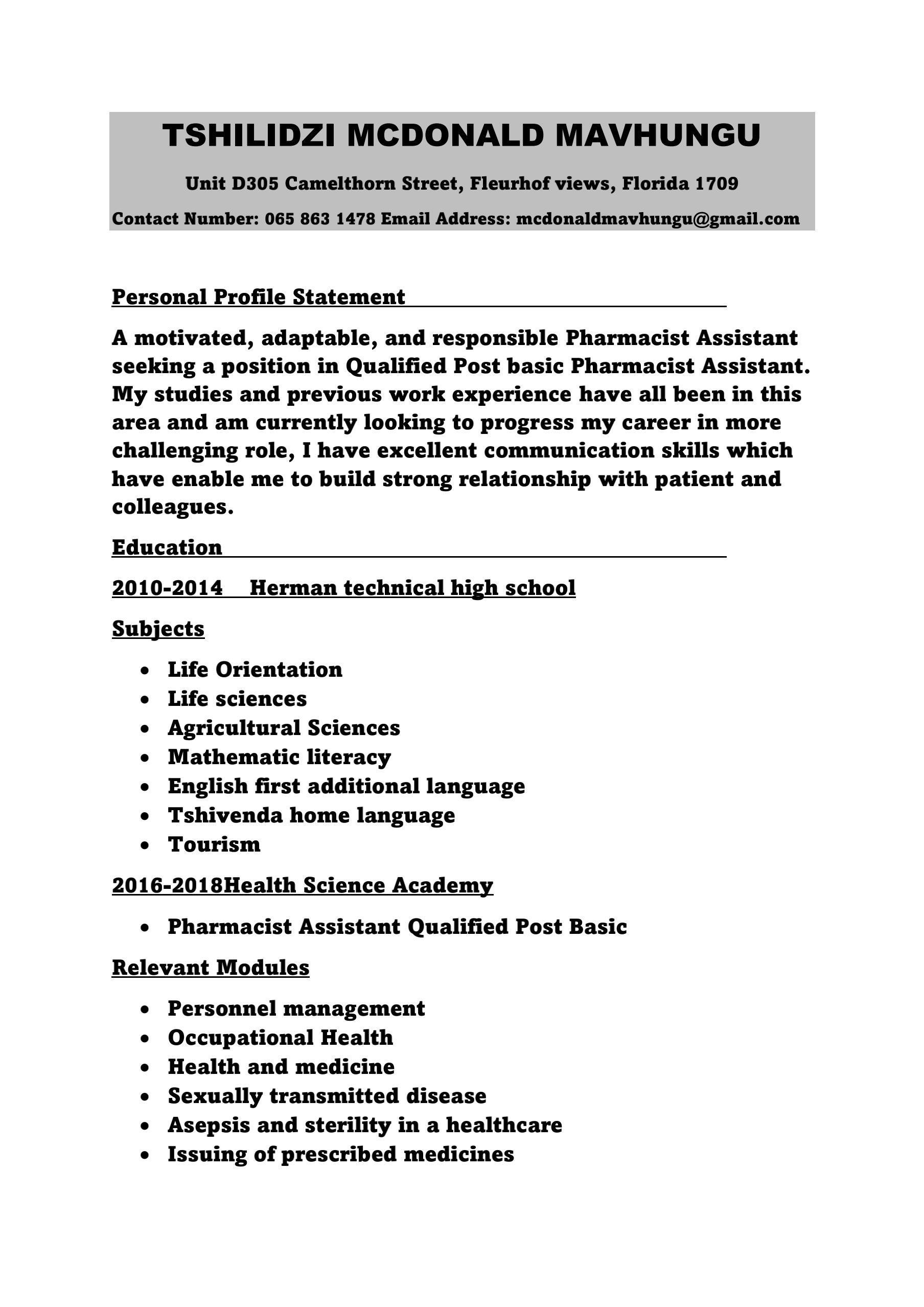 TSHILIDZI MCDONALD MAVHUNGU

Unit D305 Camelthorn Street, Fleurhof views, Florida 1709

Contact Number: 065 863 1478 Email Address: mcdonaldmavhungu@gmail.com

Personal Profile Statement

A motivated, adaptable, and responsible Pharmacist Assistant seeking a position in Qualified Post basic Pharmacist Assistant. My studies and previous work experience have all been in this area and am currently looking to progress my career in more challenging role, I have excellent communication skills which have enable me to build strong relationship with patient and colleagues.

Education

2010-2014 Herman technical high school

Subjects

• Life Orientation
• Life sciences
• Agricultural Sciences
• Mathematic literacy
• English first additional language
• Tshivenda home language
• Tourism

2016-2018Health Science Academy

• Pharmacist Assistant Qualified Post Basic

Relevant Modules

• Personnel management
• Occupational Health
• Health and medicine
• Sexually transmitted disease
• Asepsis and sterility in a healthcare
• Issuing of prescribed medicines